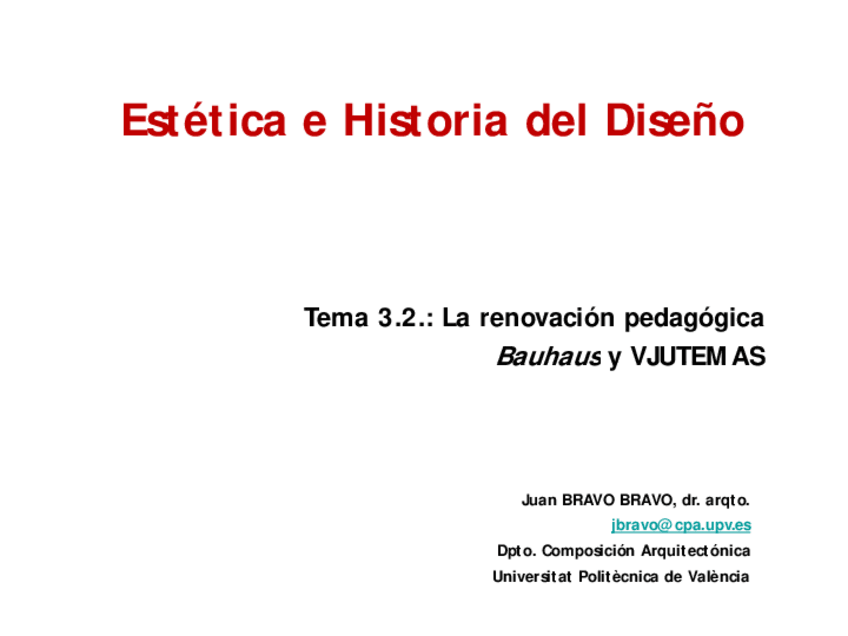 Estética e Historia del Diseño

Tema 3.2.: La renovación pedagógica
Bauhaus y VJUTEMAS

Juan BRAVO BRAVO, dr. arqto.
jbravo@cpa.upv.es
Dpto. Composición Arquitectónica
Universitat Politècnica de València